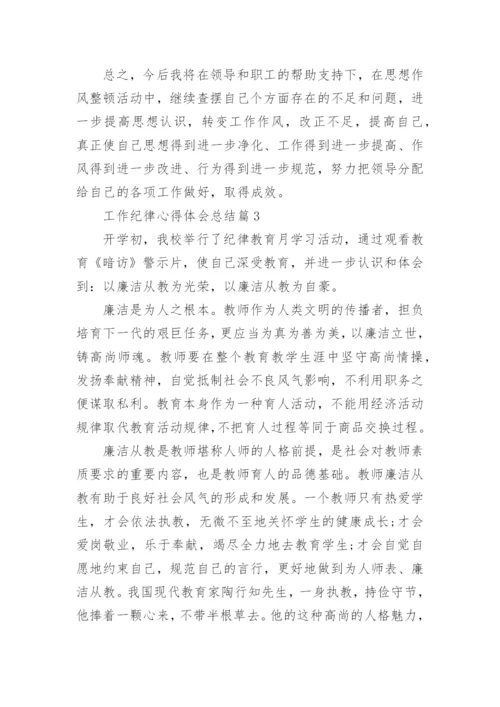 总之，今后我将在领导和职工的帮助支持下，在思想作风整顿活动中，继续查摆自己个方面存在的不足和问题，进一步提高思想认识，转变工作作风，改正不足，提高自己，真正使自己思想得到进一步净化、工作得到进一步提高、作风得到进一步改进、行为得到进一步规范，努力把领导分配给自己的各项工作做好，取得成效。

工作纪律心得体会总结篇3

开学初，我校举行了纪律教育月学习活动，通过观看教育《暗访》警示片，使自己深受教育，并进一步认识和体会到：以廉洁从教为光荣，以廉洁从教为自豪。

廉洁是为人之根本。教师作为人类文明的传播者，担负培育下一代的艰巨任务，更应当为真为善为美，以廉洁立世，铸高尚师魂。教师要在整个教育教学生涯中坚守高尚情操，发扬奉献精神，自觉抵制社会不良风气影响，不利用职务之便谋取私利。教育本身作为一种育人活动，不能用经济活动规律取代教育活动规律，不把育人过程等同于商品交换过程。

廉洁从教是教师堪称人师的人格前提，是社会对教师素质要求的重要内容，也是教师育人的品德基础。教师廉洁从教有助于良好社会风气的形成和发展。一个教师只有热爱学生，才会依法执教，无微不至地关怀学生的健康成长；才会爱岗敬业，乐于奉献，竭尽全力地去教育学生；才会自觉自愿地约束自己，规范自己的言行，更好地做到为人师表、廉洁从教。我国现代教育家陶行知先生，一身执教，持俭守节，他捧着一颗心来，不带半根草去。他的这种高尚的人格魅力，